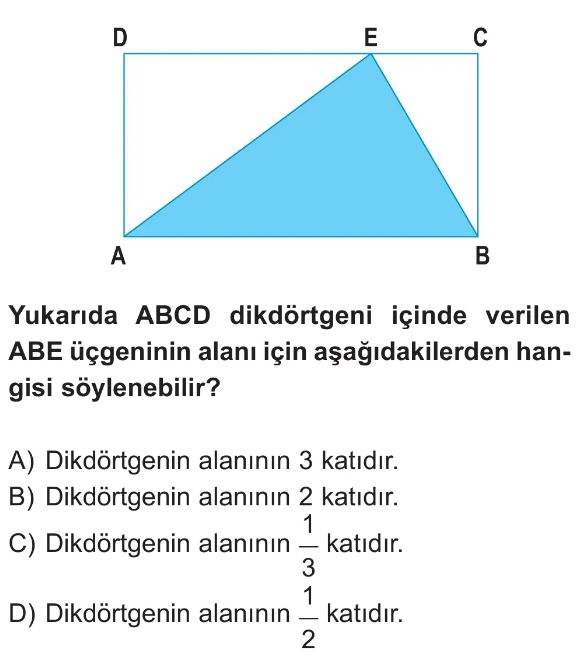 D E C

A B

Yukarıda ABCD dikdörtgeni içinde verilen ABE üçgeninin alanı için aşağıdakilerden hangisi söylenebilir?

A) Dikdörtgenin alanının 3 katıdır.
B) Dikdörtgenin alanının 2 katıdır.
C) Dikdörtgenin alanının $\frac{1}{3}$ katıdır.
D) Dikdörtgenin alanının $\frac{1}{2}$ katıdır.